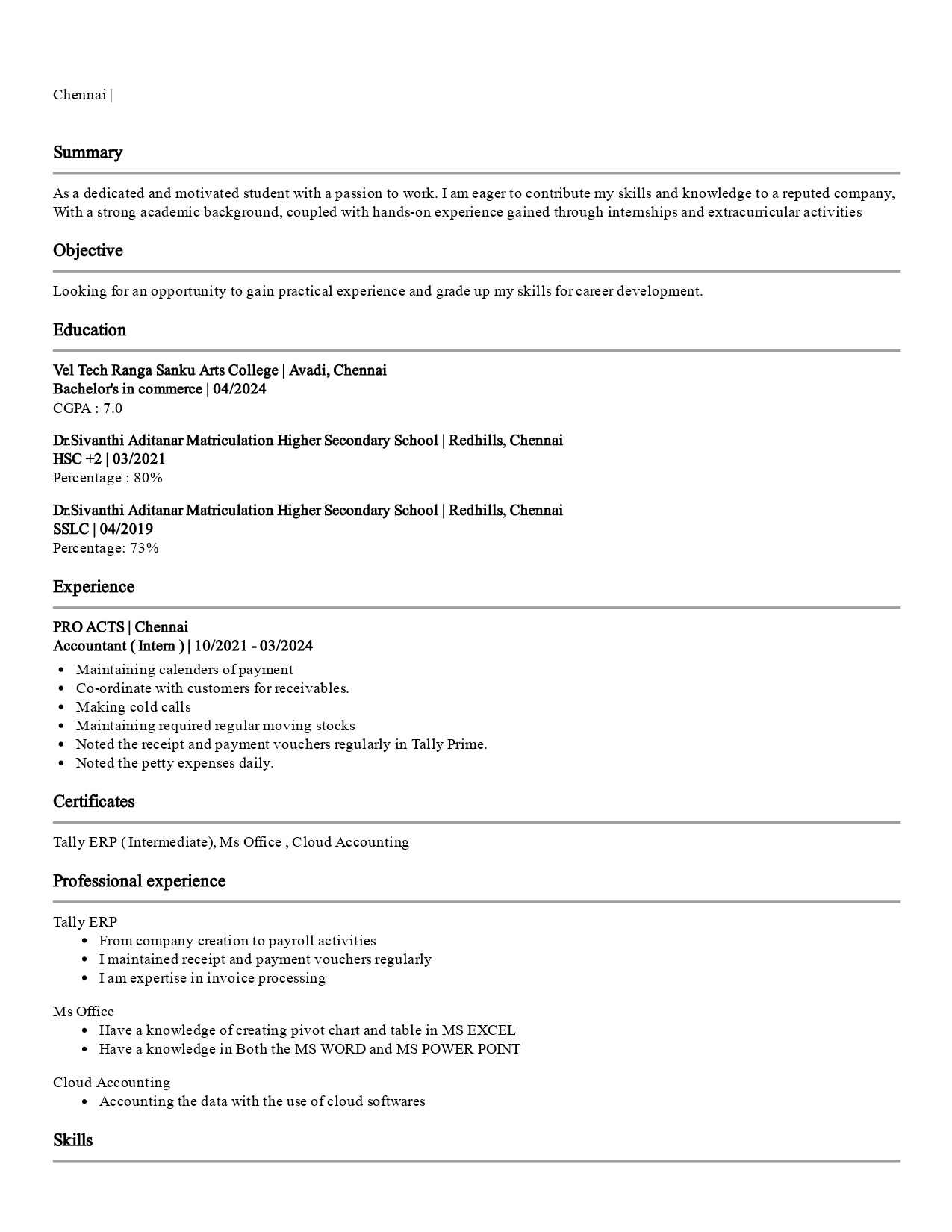 Chennai |

Summary

As a dedicated and motivated student with a passion to work. I am eager to contribute my skills and knowledge to a reputed company, With a strong academic background, coupled with hands-on experience gained through internships and extracurricular activities

Objective

Looking for an opportunity to gain practical experience and grade up my skills for career development.

Education

Vel Tech Ranga Sanku Arts College | Avadi, Chennai
Bachelor's in commerce | 04/2024
CGPA : 7.0

Dr.Sivanthi Aditanar Matriculation Higher Secondary School | Redhills, Chennai
HSC +2 | 03/2021
Percentage : 80%

Dr.Sivanthi Aditanar Matriculation Higher Secondary School | Redhills, Chennai
SSLC | 04/2019
Percentage: 73%

Experience

PRO ACTS | Chennai
Accountant ( Intern ) | 10/2021 - 03/2024
• Maintaining calenders of payment
• Co-ordinate with customers for receivables.
• Making cold calls
• Maintaining required regular moving stocks
• Noted the receipt and payment vouchers regularly in Tally Prime.
• Noted the petty expenses daily.

Certificates

Tally ERP ( Intermediate), Ms Office , Cloud Accounting

Professional experience

Tally ERP
• From company creation to payroll activities
• I maintained receipt and payment vouchers regularly
• I am expertise in invoice processing

Ms Office
• Have a knowledge of creating pivot chart and table in MS EXCEL
• Have a knowledge in Both the MS WORD and MS POWER POINT

Cloud Accounting
• Accounting the data with the use of cloud softwares

Skills